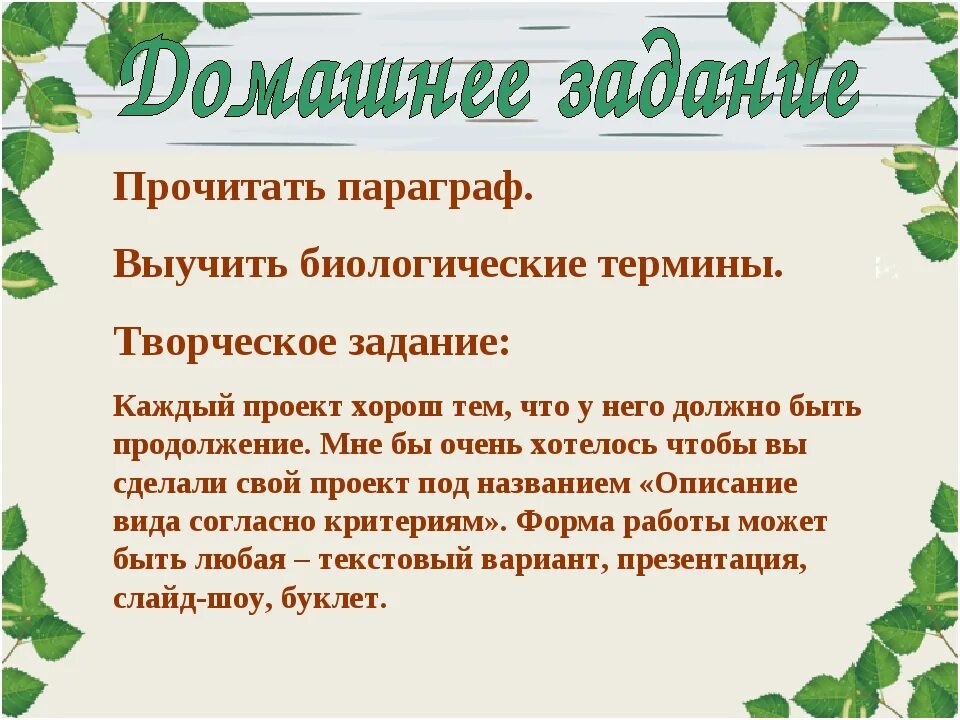 Домашнее задание

Прочитать параграф.

Выучить биологические термины.

Творческое задание:

Каждый проект хорош тем, что у него должно быть продолжение. Мне бы очень хотелось чтобы вы сделали свой проект под названием «Описание вида согласно критериям». Форма работы может быть любая – текстовый вариант, презентация, слайд-шоу, буклет.